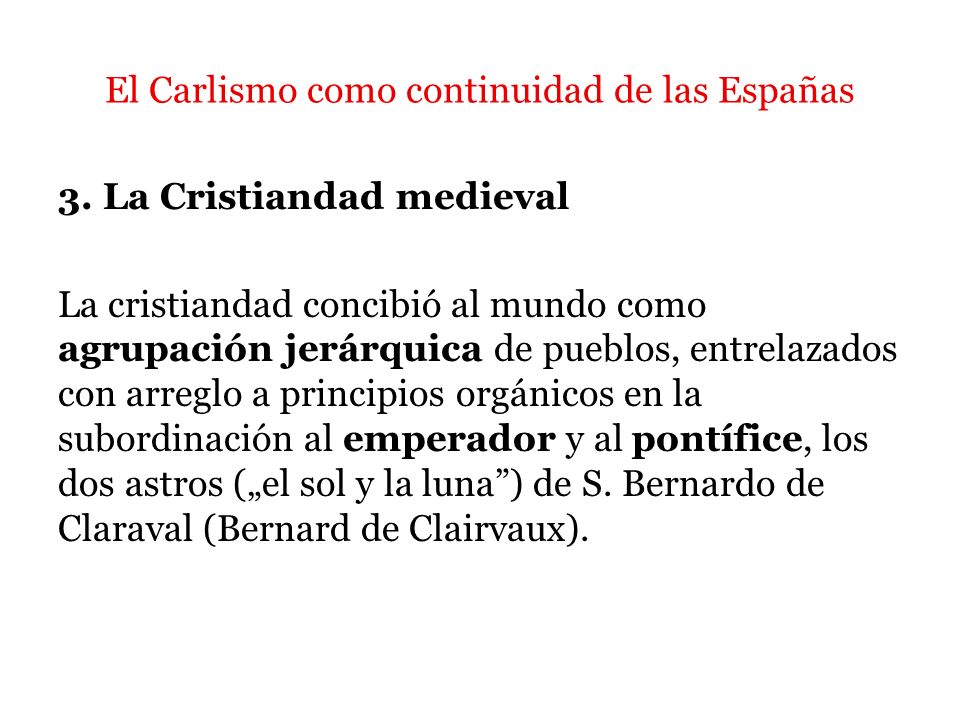 El Carlismo como continuidad de las Españas

3. La Cristiandad medieval

La cristiandad concibió al mundo como agrupación jerárquica de pueblos, entrelazados con arreglo a principios orgánicos en la subordinación al emperador y al pontífice, los dos astros („el sol y la luna”) de S. Bernardo de Claraval (Bernard de Clairvaux).